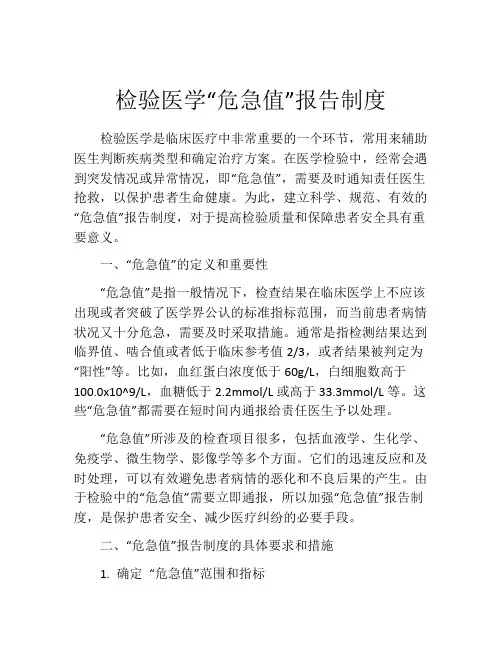 检验医学“危急值”报告制度

检验医学是临床医疗中非常重要的一个环节，常用来辅助医生判断疾病类型和确定治疗方案。在医学检验中，经常会遇到突发情况或异常情况，即“危急值”，需要及时通知责任医生抢救，以保护患者生命健康。为此，建立科学、规范、有效的“危急值”报告制度，对于提高检验质量和保障患者安全具有重要意义。

一、“危急值”的定义和重要性

“危急值”是指一般情况下，检查结果在临床医学上不应该出现或者突破了医学界公认的标准指标范围，而当前患者病情状况又十分危急，需要及时采取措施。通常是指检测结果达到临界值、啮合值或者低于临床参考值 2/3，或者结果被判定为“阳性”等。比如，血红蛋白浓度低于 60g/L，白细胞数高于 100.0x10^9/L，血糖低于 2.2mmol/L 或高于 33.3mmol/L 等。这些“危急值”都需要在短时间内通报给责任医生予以处理。

“危急值”所涉及的检查项目很多，包括血液学、生化学、免疫学、微生物学、影像学等多个方面。它们的迅速反应和及时处理，可以有效避免患者病情的恶化和不良后果的产生。由于检验中的“危急值”需要立即通报，所以加强“危急值”报告制度，是保护患者安全、减少医疗纠纷的必要手段。

二、“危急值”报告制度的具体要求和措施

1. 确定 “危急值”范围和指标